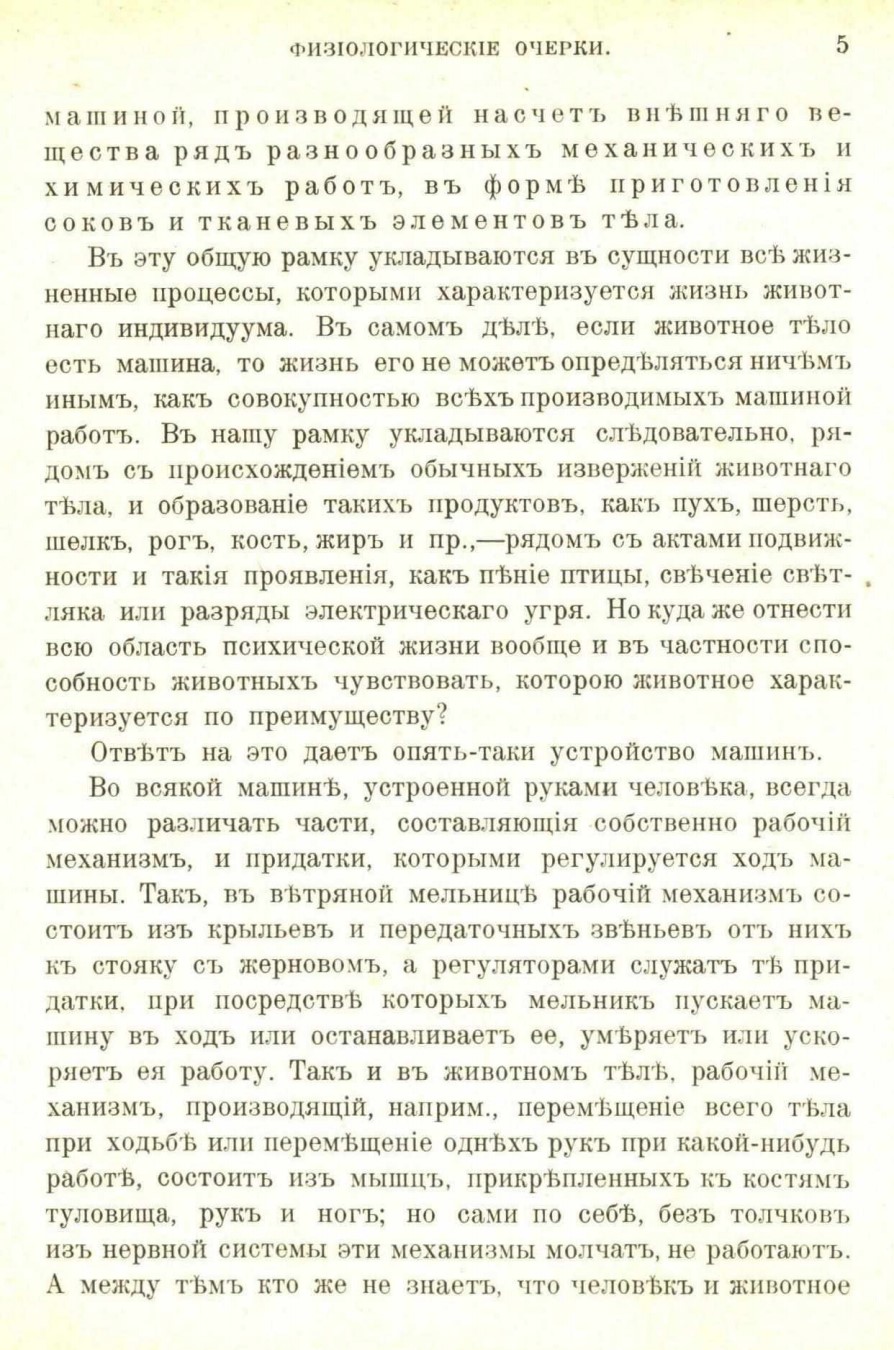 ФИЗІОЛОГИЧЕСКІЕ ОЧЕРКИ. 5

машиной, производящей насчетъ внѣшняго вещества рядъ разнообразныхъ механическихъ и химическихъ работъ, въ формѣ приготовленія соковъ и тканевыхъ элементовъ тѣла.

Въ эту общую рамку укладываются въ сущности всѣ жизненные процессы, которыми характеризуется жизнь животнаго индивидуума. Въ самомъ дѣлѣ, если животное тѣло есть машина, то жизнь его не можетъ опредѣляться ничѣмъ инымъ, какъ совокупностью всѣхъ производимыхъ машиной работъ. Въ нашу рамку укладываются слѣдовательно, рядомъ съ происхожденіемъ обычныхъ изверженій животнаго тѣла, и образованіе такихъ продуктовъ, какъ пухъ, шерсть, шелкъ, рогъ, кость, жиръ и пр.,—рядомъ съ актами подвижности и такія проявленія, какъ пѣніе птицы, свѣченіе свѣтляка или разряды электрическаго угря. Но куда же отнести всю область психической жизни вообще и въ частности способность животныхъ чувствовать, которою животное характеризуется по преимуществу?

Отвѣтъ на это даетъ опять-таки устройство машинъ.

Во всякой машинѣ, устроенной руками человѣка, всегда можно различать части, составляющія собственно рабочій механизмъ, и придатки, которыми регулируется ходъ машины. Такъ, въ вѣтряной мельницѣ рабочій механизмъ состоитъ изъ крыльевъ и передаточныхъ звѣньевъ отъ нихъ къ стояку съ жерновомъ, а регуляторами служатъ тѣ придатки, при посредствѣ которыхъ мельникъ пускаетъ машину въ ходъ или останавливаетъ ее, умѣряетъ или ускоряетъ ея работу. Такъ и въ животномъ тѣлѣ, рабочій механизмъ, производящій, наприм., перемѣщеніе всего тѣла при ходьбѣ или перемѣщеніе однѣхъ рукъ при какой-нибудь работѣ, состоитъ изъ мышцъ, прикрѣпленныхъ къ костямъ туловища, рукъ и ногъ; но сами по себѣ, безъ толчковъ изъ нервной системы эти механизмы молчатъ, не работаютъ. А между тѣмъ кто же не знаетъ, что человѣкъ и животное